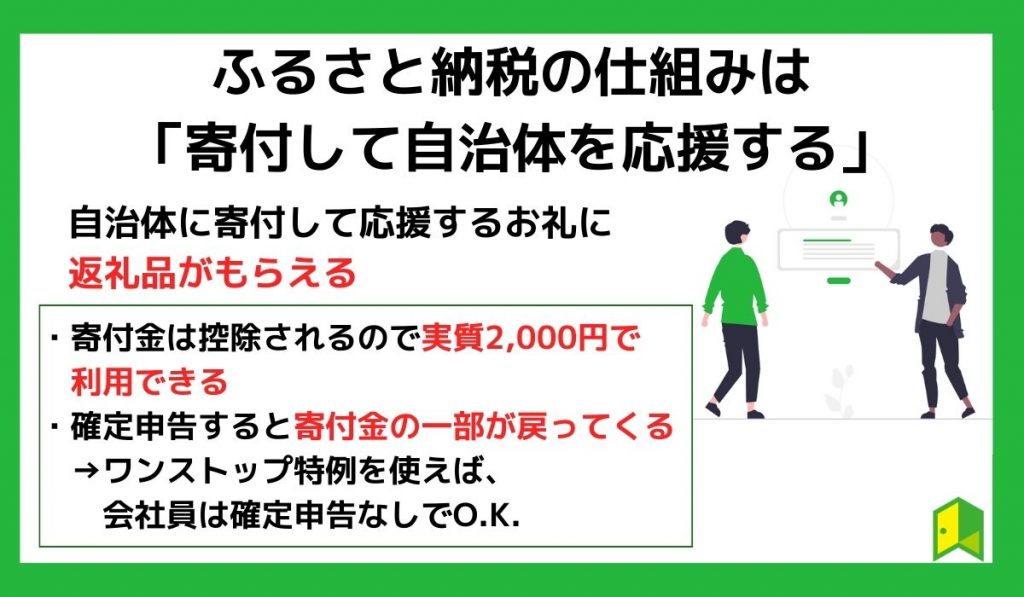 ふるさと納税の仕組みは
「寄付して自治体を応援する」

自治体に寄付して応援するお礼に
返礼品がもらえる

・寄付金は控除されるので実質2,000円で利用できる
・確定申告すると寄付金の一部が戻ってくる
→ワンストップ特例を使えば、
会社員は確定申告なしでO.K.